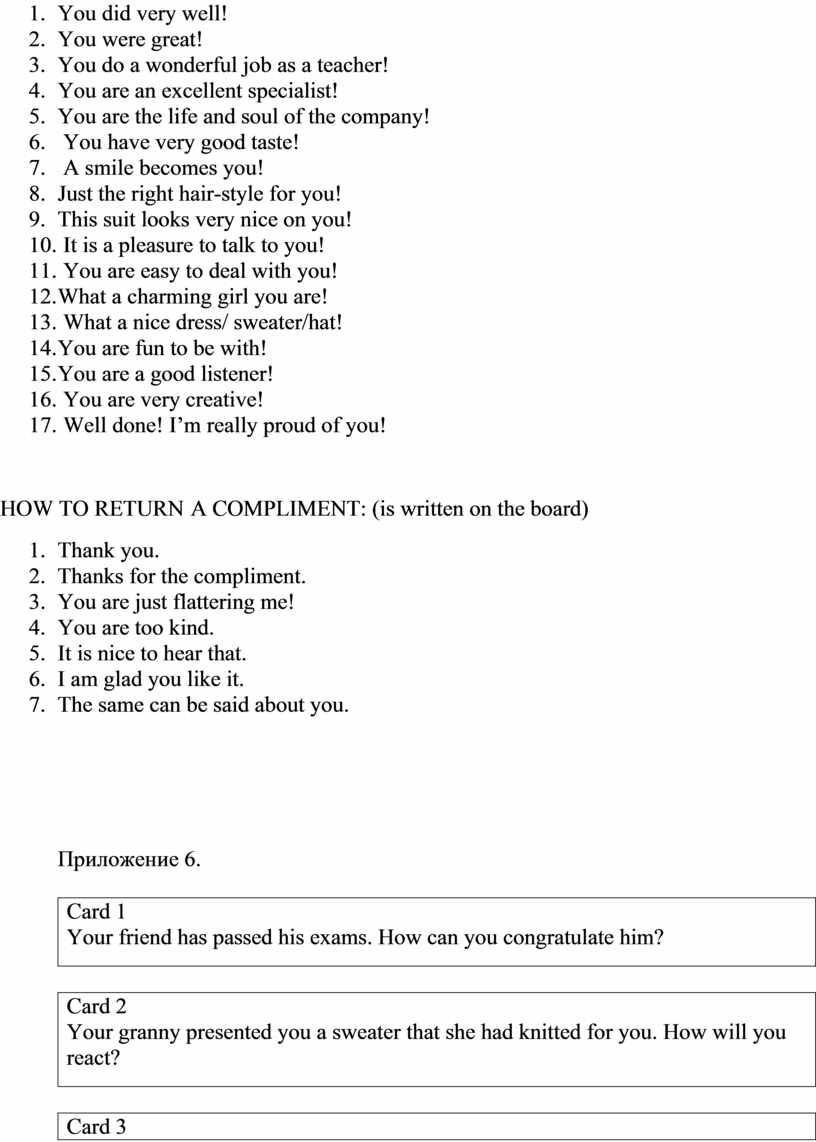 1. You did very well!
2. You were great!
3. You do a wonderful job as a teacher!
4. You are an excellent specialist!
5. You are the life and soul of the company!
6. You have very good taste!
7. A smile becomes you!
8. Just the right hair-style for you!
9. This suit looks very nice on you!
10. It is a pleasure to talk to you!
11. You are easy to deal with you!
12. What a charming girl you are!
13. What a nice dress/ sweater/hat!
14. You are fun to be with!
15. You are a good listener!
16. You are very creative!
17. Well done! I'm really proud of you!

HOW TO RETURN A COMPLIMENT: (is written on the board)

1. Thank you.
2. Thanks for the compliment.
3. You are just flattering me!
4. You are too kind.
5. It is nice to hear that.
6. I am glad you like it.
7. The same can be said about you.

Приложение 6.

Card 1
Your friend has passed his exams. How can you congratulate him?

Card 2
Your granny presented you a sweater that she had knitted for you. How will you react?

Card 3